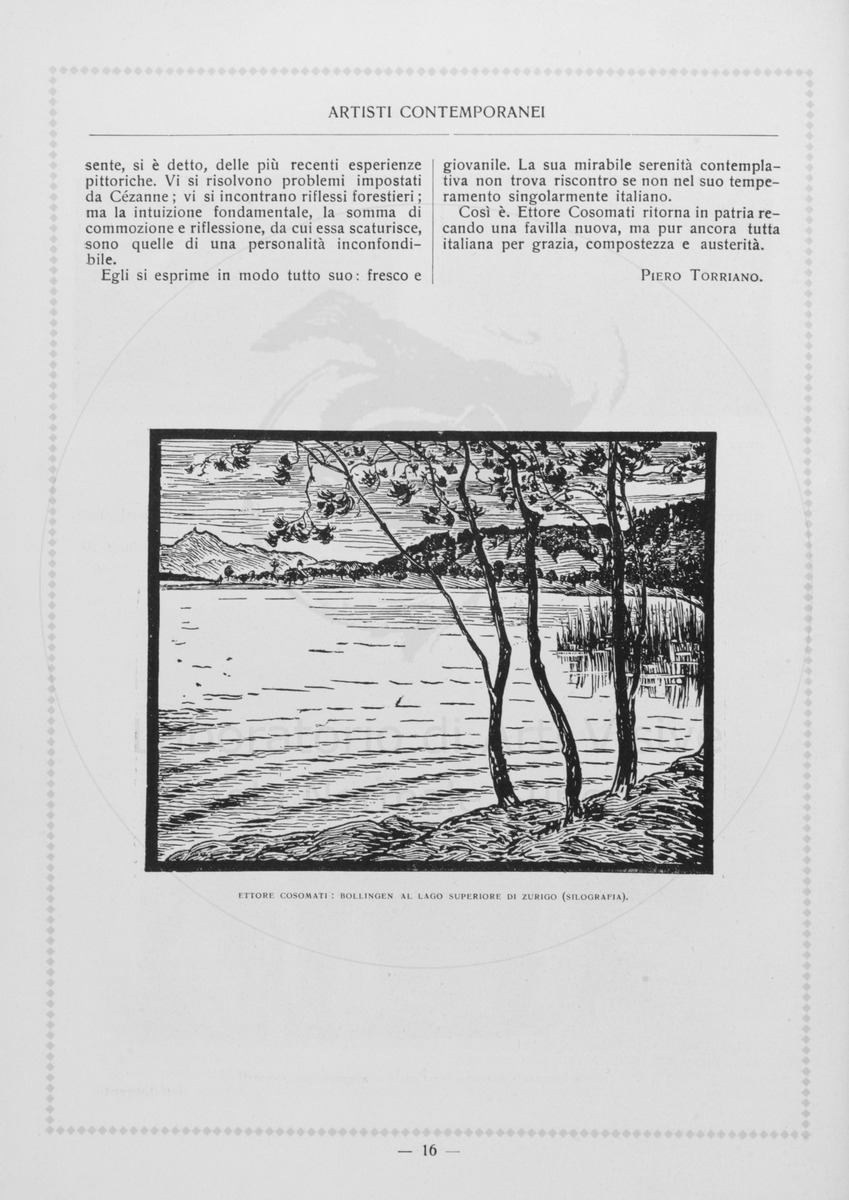 ARTISTI CONTEMPORANEI

sente, si è detto, delle più recenti esperienze pittoriche. Vi si risolvono problemi impostati da Cézanne; vi si incontrano riflessi forestieri; ma la intuizione fondamentale, la somma di commozione e riflessione, da cui essa scaturisce, sono quelle di una personalità inconfondibile.

Egli si esprime in modo tutto suo: fresco e giovanile. La sua mirabile serenità contemplativa non trova riscontro se non nel suo temperamento singolarmente italiano.

Così è. Ettore Cosomati ritorna in patria recando una favilla nuova, ma pur ancora tutta italiana per grazia, compostezza e austerità.

PIERO TORRIANO.

ETTORE COSOMATI: BOLLINGEN AL LAGO SUPERIORE DI ZURIGO (SILOGRAFIA).

— 16 —